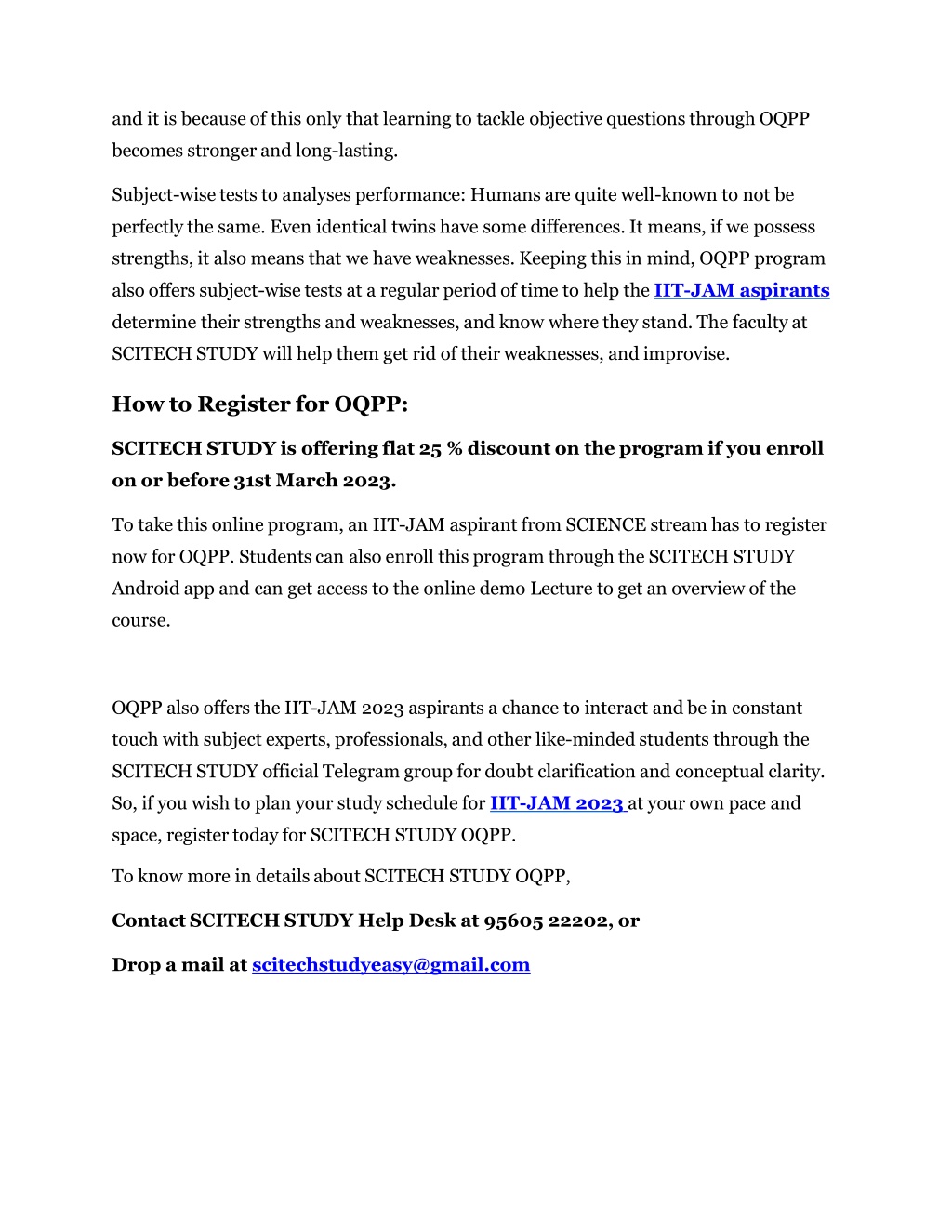 and it is because of this only that learning to tackle objective questions through OQPP becomes stronger and long-lasting.

Subject-wise tests to analyses performance: Humans are quite well-known to not be perfectly the same. Even identical twins have some differences. It means, if we possess strengths, it also means that we have weaknesses. Keeping this in mind, OQPP program also offers subject-wise tests at a regular period of time to help the IIT-JAM aspirants determine their strengths and weaknesses, and know where they stand. The faculty at SCITECH STUDY will help them get rid of their weaknesses, and improvise.

How to Register for OQPP:

SCITECH STUDY is offering flat 25 % discount on the program if you enroll on or before 31st March 2023.

To take this online program, an IIT-JAM aspirant from SCIENCE stream has to register now for OQPP. Students can also enroll this program through the SCITECH STUDY Android app and can get access to the online demo Lecture to get an overview of the course.

OQPP also offers the IIT-JAM 2023 aspirants a chance to interact and be in constant touch with subject experts, professionals, and other like-minded students through the SCITECH STUDY official Telegram group for doubt clarification and conceptual clarity. So, if you wish to plan your study schedule for IIT-JAM 2023 at your own pace and space, register today for SCITECH STUDY OQPP.

To know more in details about SCITECH STUDY OQPP,

Contact SCITECH STUDY Help Desk at 95605 22202, or

Drop a mail at scitechstudyeasy@gmail.com